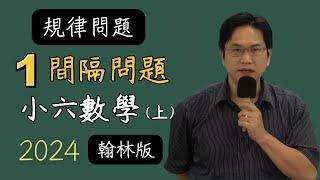 規律問題

1 間隔問題

小六數學（上）

2024 翰林版